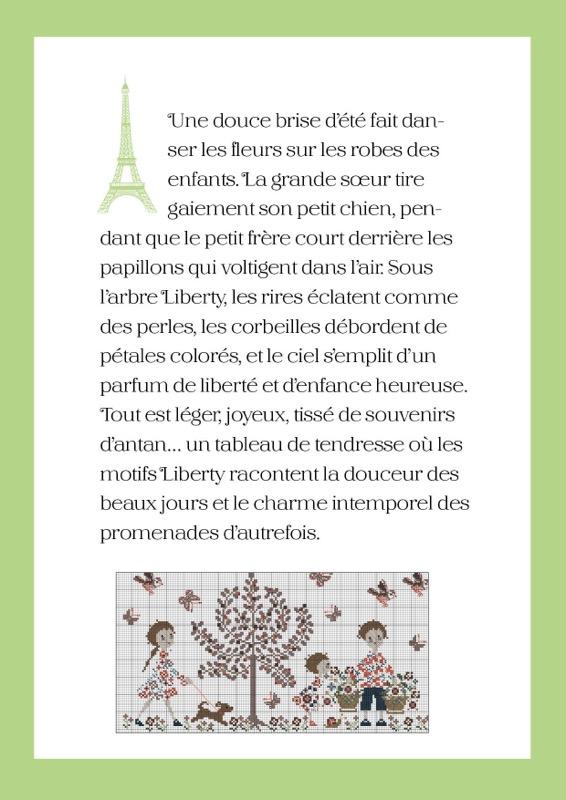 Une douce brise d'été fait danser les fleurs sur les robes des enfants. La grande sœur tire gaiement son petit chien, pendant que le petit frère court derrière les papillons qui voltigent dans l'air. Sous l'arbre Liberty, les rires éclatent comme des perles, les corbeilles débordent de pétales colorés, et le ciel s'emplit d'un parfum de liberté et d'enfance heureuse. Tout est léger, joyeux, tissé de souvenirs d'antan... un tableau de tendresse où les motifs Liberty racontent la douceur des beaux jours et le charme intemporel des promenades d'autrefois.